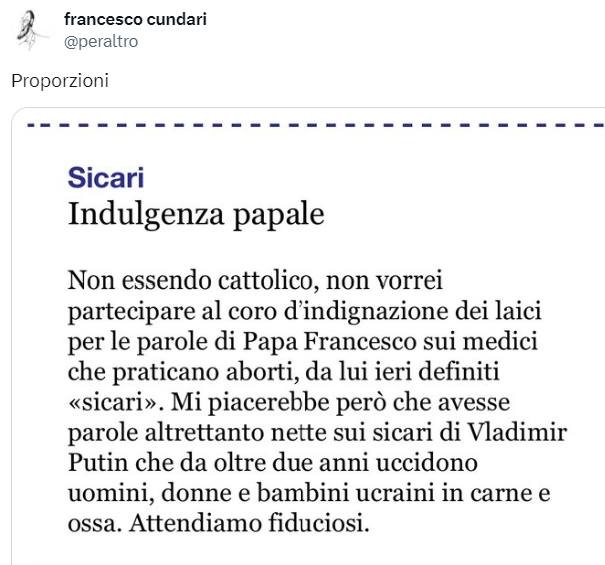 francesco cundari
@peraltro

Proporzioni

Sicari
Indulgenza papale

Non essendo cattolico, non vorrei partecipare al coro d'indignazione dei laici per le parole di Papa Francesco sui medici che praticano aborti, da lui ieri definiti «sicari». Mi piacerebbe però che avesse parole altrettanto nette sui sicari di Vladimir Putin che da oltre due anni uccidono uomini, donne e bambini ucraini in carne e ossa. Attendiamo fiduciosi.